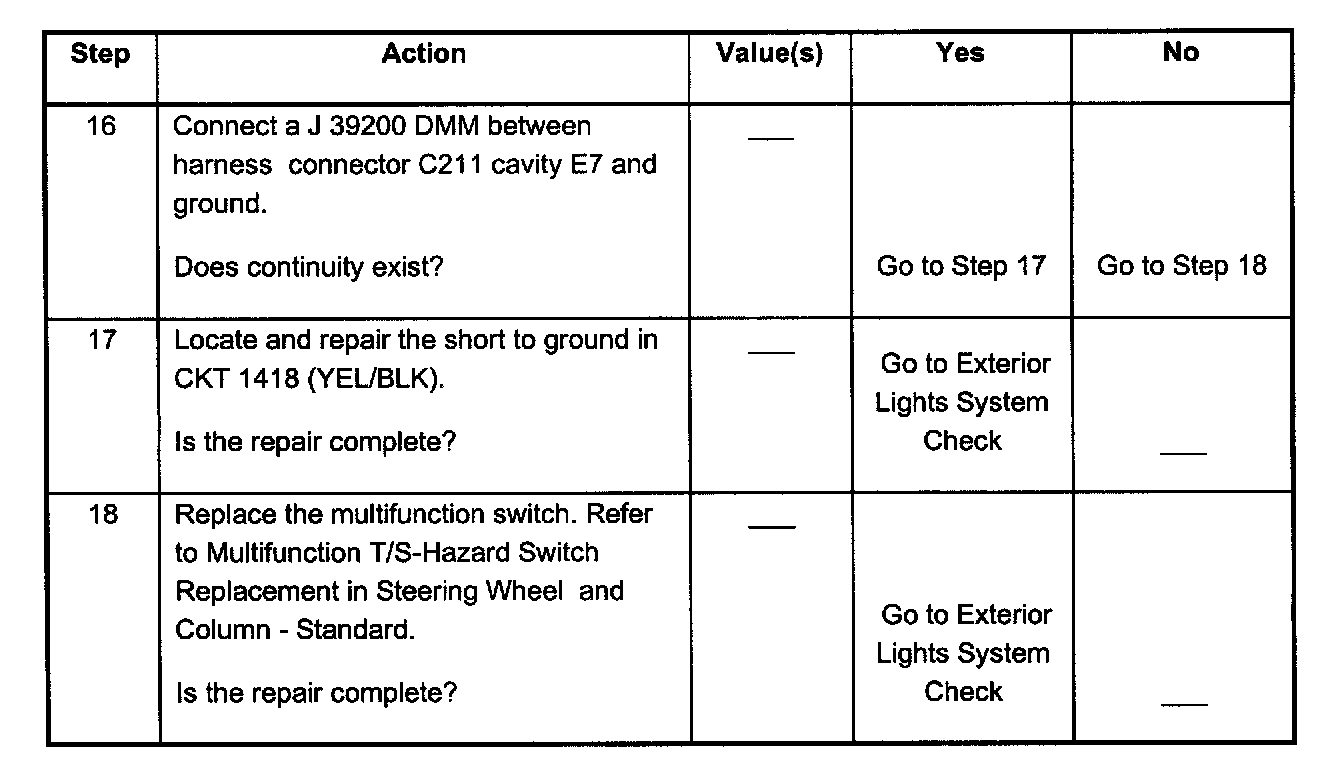 | Step | Action | Value(s) | Yes | No |
|---|---|---|---|---|
| 16 | Connect a J 39200 DMM between harness connector C211 cavity E7 and ground. Does continuity exist? | ___ | Go to Step 17 | Go to Step 18 |
| 17 | Locate and repair the short to ground in CKT 1418 (YEL/BLK). Is the repair complete? | ___ | Go to Exterior Lights System Check | ___ |
| 18 | Replace the multifunction switch. Refer to Multifunction T/S-Hazard Switch Replacement in Steering Wheel and Column - Standard. Is the repair complete? | ___ | Go to Exterior Lights System Check | ___ |